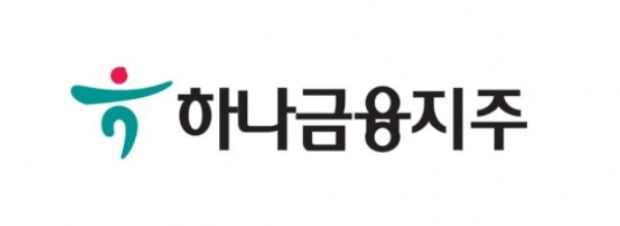 하나금융지주